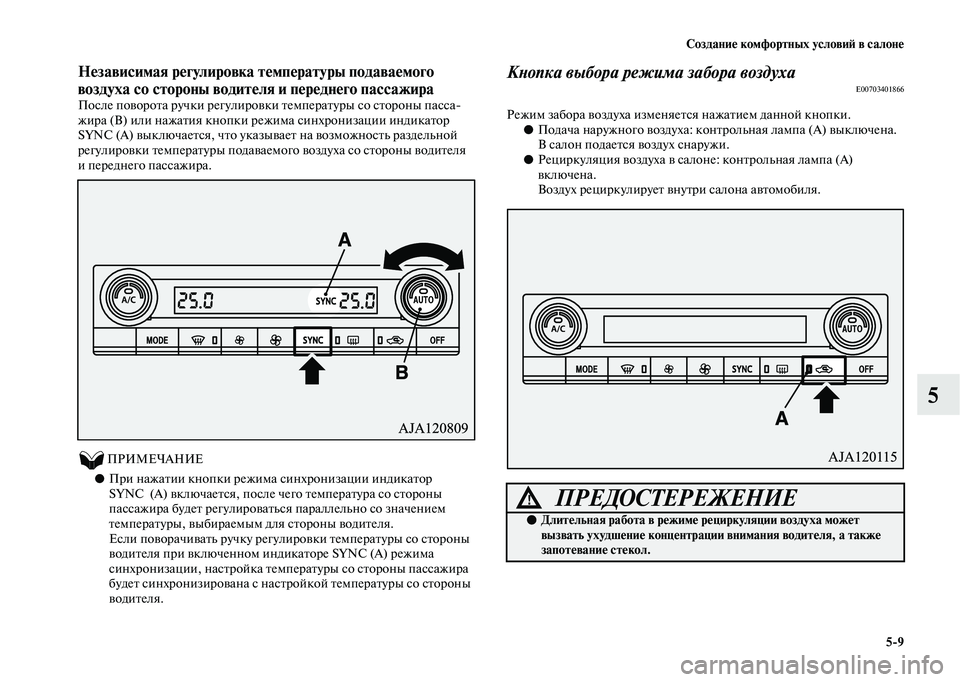 Создание комфортных условий в салоне

Независимая регулировка температуры подаваемого воздуха со стороны водителя и переднего пассажира

После поворота ручки регулировки температуры со стороны пассажира (B) или нажатия кнопки режима синхронизации индикатор SYNC (A) выключается, что указывает на возможность раздельной регулировки температуры подаваемого воздуха со стороны водителя и переднего пассажира.

A

A/C

25.0

SYNC

25.0

AUTO

MODE

SYNC

OFF

B

AJA120809

ПРИМЕЧАНИЕ

● При нажатии кнопки режима синхронизации индикатор SYNC (A) включается, после чего температура со стороны пассажира будет регулироваться параллельно со значением температуры, выбираемым для стороны водителя. Если поворачивать ручку регулировки температуры со стороны водителя при включенном индикаторе SYNC (A) режима синхронизации, настройка температуры со стороны пассажира будет синхронизирована с настройкой температуры со стороны водителя.

Кнопка выбора режима забора воздуха

E00703401866

Режим забора воздуха изменяется нажатием данной кнопки.

● Подача наружного воздуха: контрольная лампа (A) выключена. В салон подается воздух снаружи.

● Рециркуляция воздуха в салоне: контрольная лампа (A) включена. Воздух рециркулирует внутри салона автомобиля.

A/C

AUTO

MODE

SYNC

OFF

A

AJA120115

ПРЕДОСТЕРЕЖЕНИЕ

● Длительная работа в режиме рециркуляции воздуха может вызвать ухудшение концентрации внимания водителя, а также запотевание стекол.

5

5-9

carmanualsonline.info